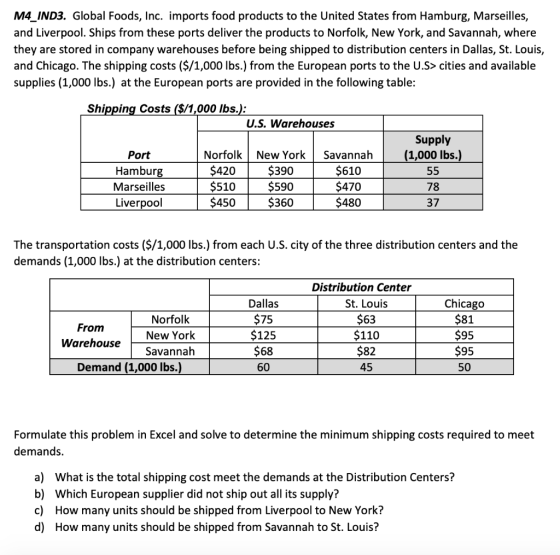 M4_IND3. Global Foods, Inc. imports food products to the United States from Hamburg, Marseilles, and Liverpool. Ships from these ports deliver the products to Norfolk, New York, and Savannah, where they are stored in company warehouses before being shipped to distribution centers in Dallas, St. Louis, and Chicago. The shipping costs ($/1,000 lbs.) from the European ports to the U.S> cities and available supplies (1,000 lbs.) at the European ports are provided in the following table:

Shipping Costs ($/1,000 lbs.):

|  | U.S. Warehouses |  |  |  |
|---|---|---|---|---|
| Port | Norfolk | New York | Savannah | Supply (1,000 lbs.) |
| Hamburg | $420 | $390 | $610 | 55 |
| Marseilles | $510 | $590 | $470 | 78 |
| Liverpool | $450 | $360 | $480 | 37 |

The transportation costs ($/1,000 lbs.) from each U.S. city of the three distribution centers and the demands (1,000 lbs.) at the distribution centers:

|  |  | Distribution Center |  |  |
|---|---|---|---|---|
|  |  | Dallas | St. Louis | Chicago |
| From Warehouse | Norfolk | $75 | $63 | $81 |
|  | New York | $125 | $110 | $95 |
|  | Savannah | $68 | $82 | $95 |
| Demand (1,000 lbs.) |  | 60 | 45 | 50 |

Formulate this problem in Excel and solve to determine the minimum shipping costs required to meet demands.

a) What is the total shipping cost meet the demands at the Distribution Centers?
b) Which European supplier did not ship out all its supply?
c) How many units should be shipped from Liverpool to New York?
d) How many units should be shipped from Savannah to St. Louis?